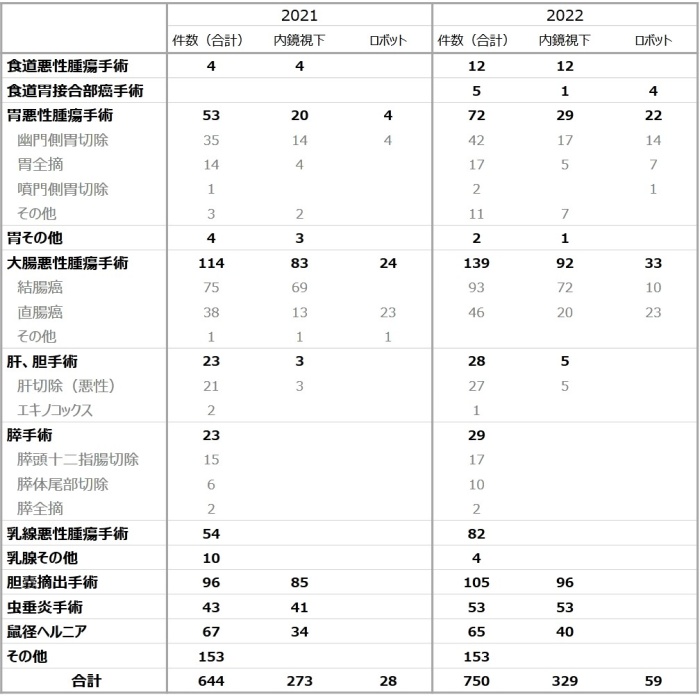 | | 2021 | | | 2022 | | |
|---|---|---|---|---|---|---|
| | 件数（合計） | 内鏡視下 | ロボット | 件数（合計） | 内鏡視下 | ロボット |
| 食道悪性腫瘍手術 | 4 | 4 | | 12 | 12 | |
| 食道胃接合部癌手術 | | | | 5 | 1 | 4 |
| 胃悪性腫瘍手術 | 53 | 20 | 4 | 72 | 29 | 22 |
| 幽門側胃切除 | 35 | 14 | 4 | 42 | 17 | 14 |
| 胃全摘 | 14 | 4 | | 17 | 5 | 7 |
| 噴門側胃切除 | 1 | | | 2 | | 1 |
| その他 | 3 | 2 | | 11 | 7 | |
| 胃その他 | 4 | 3 | | 2 | 1 | |
| 大腸悪性腫瘍手術 | 114 | 83 | 24 | 139 | 92 | 33 |
| 結腸癌 | 75 | 69 | | 93 | 72 | 10 |
| 直腸癌 | 38 | 13 | 23 | 46 | 20 | 23 |
| その他 | 1 | 1 | 1 | | | |
| 肝、胆手術 | 23 | 3 | | 28 | 5 | |
| 肝切除（悪性） | 21 | 3 | | 27 | 5 | |
| エキノコックス | 2 | | | 1 | | |
| 膵手術 | 23 | | | 29 | | |
| 膵頭十二指腸切除 | 15 | | | 17 | | |
| 膵体尾部切除 | 6 | | | 10 | | |
| 膵全摘 | 2 | | | 2 | | |
| 乳線悪性腫瘍手術 | 54 | | | 82 | | |
| 乳腺その他 | 10 | | | 4 | | |
| 胆嚢摘出手術 | 96 | 85 | | 105 | 96 | |
| 虫垂炎手術 | 43 | 41 | | 53 | 53 | |
| 鼠径ヘルニア | 67 | 34 | | 65 | 40 | |
| その他 | 153 | | | 153 | | |
| 合計 | 644 | 273 | 28 | 750 | 329 | 59 |